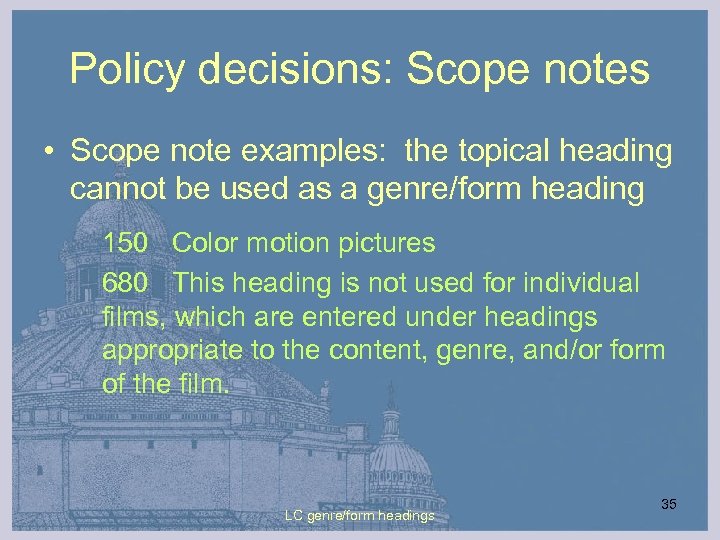 Policy decisions: Scope notes

• Scope note examples: the topical heading cannot be used as a genre/form heading

150 Color motion pictures

680 This heading is not used for individual films, which are entered under headings appropriate to the content, genre, and/or form of the film.

LC genre/form headings

35